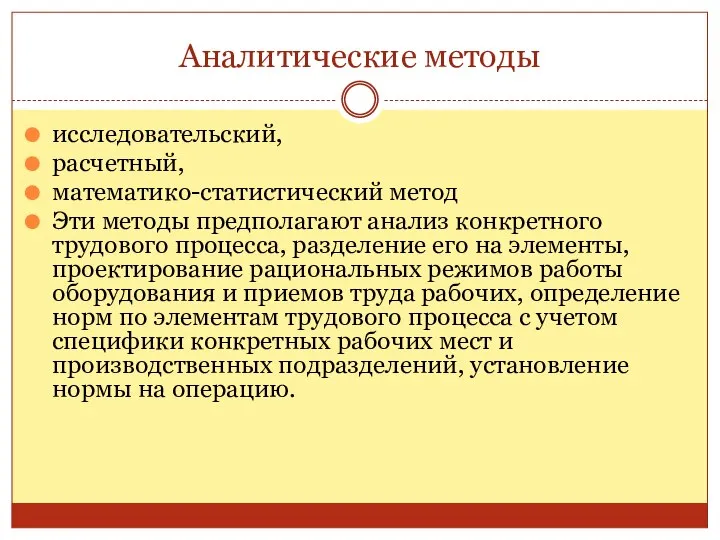 Аналитические методы

исследовательский,

расчетный,

математико-статистический метод

Эти методы предполагают анализ конкретного трудового процесса, разделение его на элементы, проектирование рациональных режимов работы оборудования и приемов труда рабочих, определение норм по элементам трудового процесса с учетом специфики конкретных рабочих мест и производственных подразделений, установление нормы на операцию.